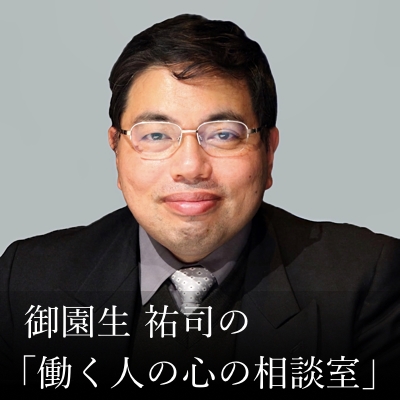 御園生 祐司の
「働く人の心の相談室」